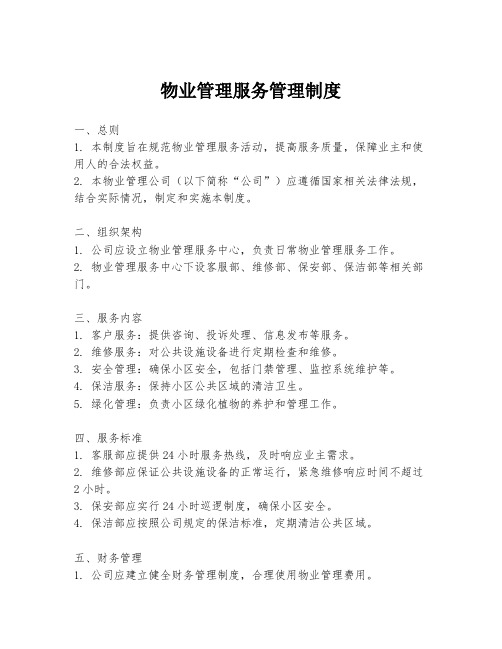 物业管理服务管理制度

一、总则
1. 本制度旨在规范物业管理服务活动，提高服务质量，保障业主和使用人的合法权益。
2. 本物业管理公司（以下简称“公司”）应遵循国家相关法律法规，结合实际情况，制定和实施本制度。

二、组织架构
1. 公司应设立物业管理服务中心，负责日常物业管理服务工作。
2. 物业管理服务中心下设客服部、维修部、保安部、保洁部等相关部门。

三、服务内容
1. 客户服务：提供咨询、投诉处理、信息发布等服务。
2. 维修服务：对公共设施设备进行定期检查和维修。
3. 安全管理：确保小区安全，包括门禁管理、监控系统维护等。
4. 保洁服务：保持小区公共区域的清洁卫生。
5. 绿化管理：负责小区绿化植物的养护和管理工作。

四、服务标准
1. 客服部应提供 24 小时服务热线，及时响应业主需求。
2. 维修部应保证公共设施设备的正常运行，紧急维修响应时间不超过 2 小时。
3. 保安部应实行 24 小时巡逻制度，确保小区安全。
4. 保洁部应按照公司规定的保洁标准，定期清洁公共区域。

五、财务管理
1. 公司应建立健全财务管理制度，合理使用物业管理费用。